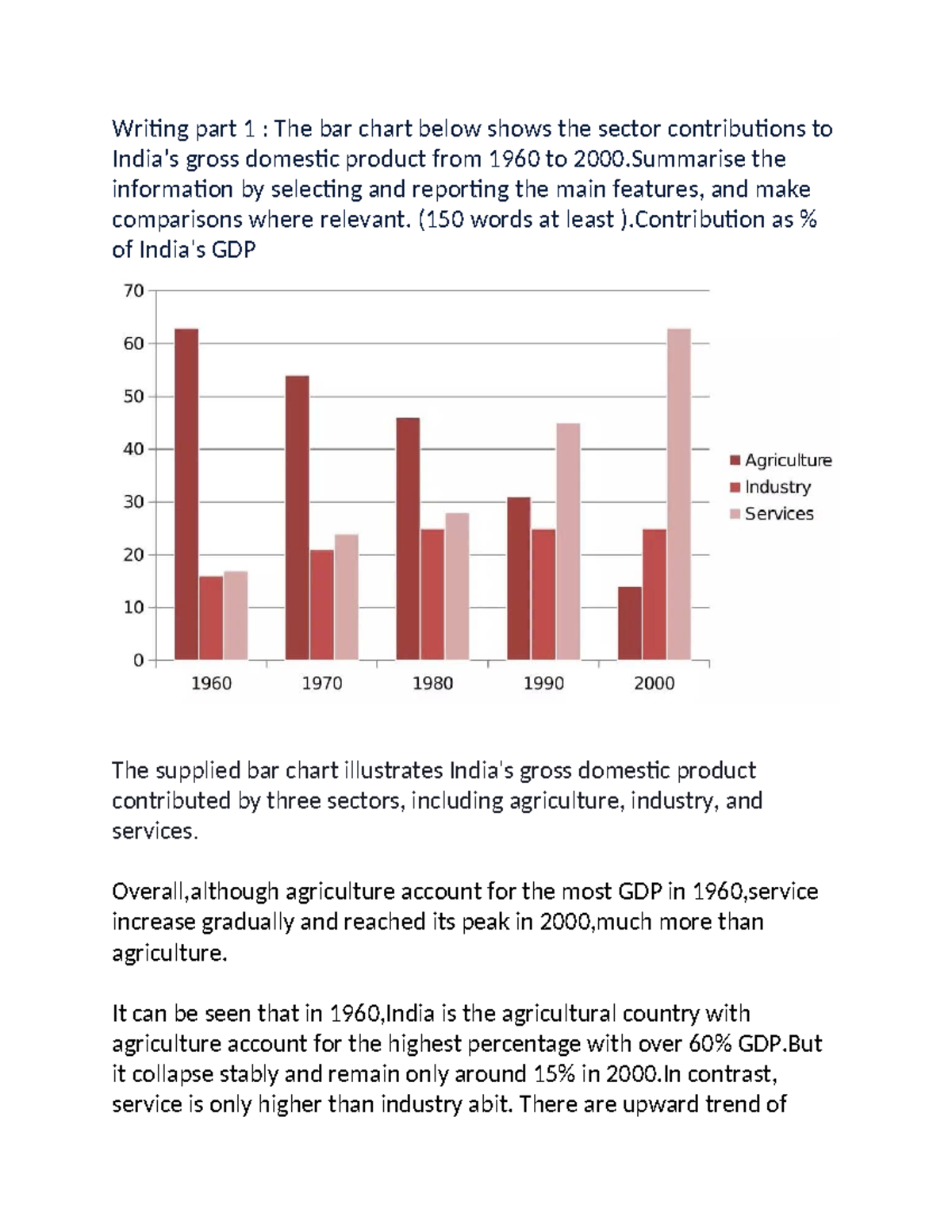 Writing part 1 : The bar chart below shows the sector contributions to India's gross domestic product from 1960 to 2000.Summarise the information by selecting and reporting the main features, and make comparisons where relevant. (150 words at least ).Contribution as % of India's GDP

70
60
50
40
30
20
10
0
1960
1970
1980
1990
2000
Agriculture
Industry
Services

The supplied bar chart illustrates India's gross domestic product contributed by three sectors, including agriculture, industry, and services.

Overall,although agriculture account for the most GDP in 1960,service increase gradually and reached its peak in 2000,much more than agriculture.

It can be seen that in 1960,India is the agricultural country with agriculture account for the highest percentage with over 60% GDP.But it collapse stably and remain only around 15% in 2000.In contrast, service is only higher than industry abit. There are upward trend of